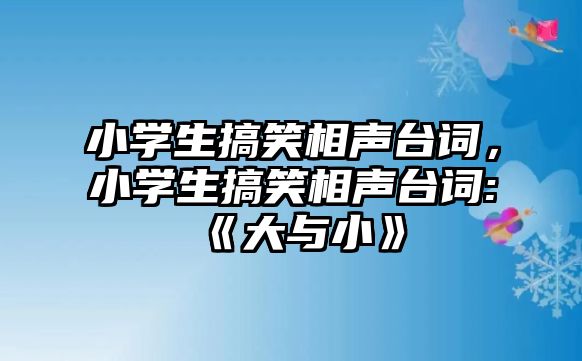 小学生搞笑相声台词，小学生搞笑相声台词:《大与小》